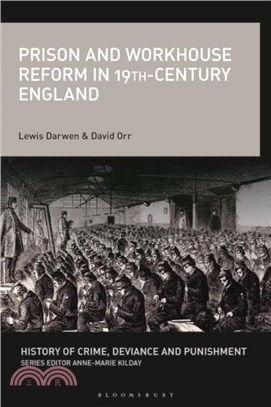 PRISON AND WORKHOUSE REFORM IN 19TH-CENTURY ENGLAND

Lewis Darwen & David Orr

HISTORY OF CRIME, DEVIANCE AND PUNISHMENT
SERIES EDITOR ANNE-MARIE KILDAY

三民

BLOOMSBURY